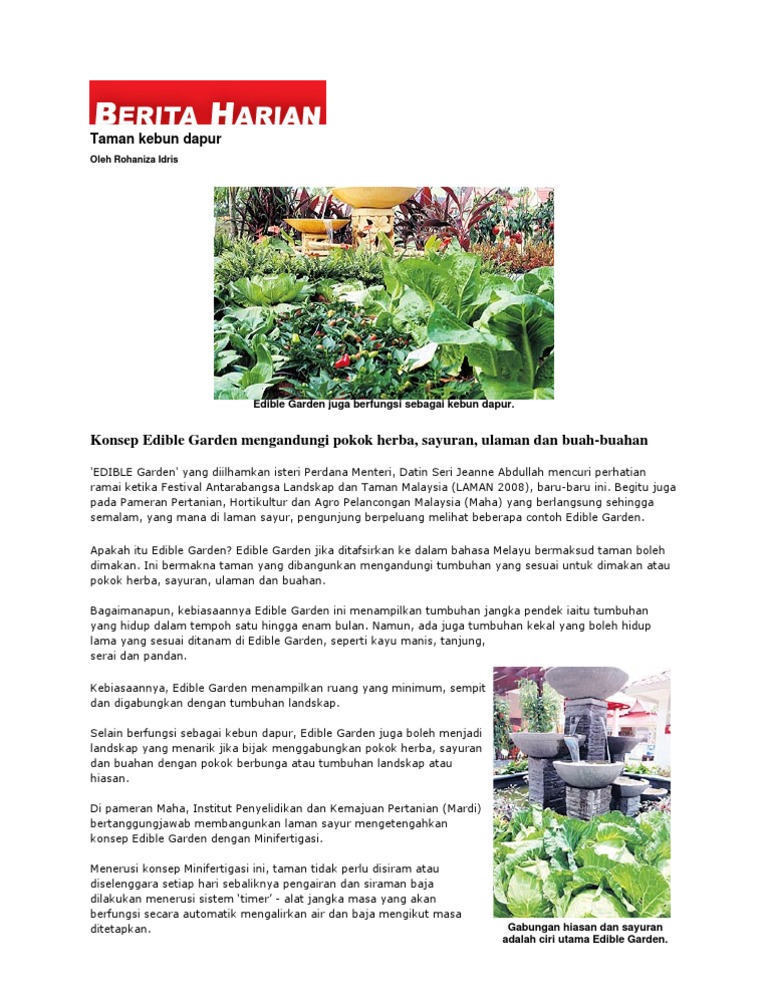 BERITA HARIAN

Taman kebun dapur

Oleh Rohaniza Idris

Edible Garden juga berfungsi sebagai kebun dapur.

Konsep Edible Garden mengandungi pokok herba, sayuran, ulaman dan buah-buahan

'EDIBLE Garden' yang diilhamkan isteri Perdana Menteri, Datin Seri Jeanne Abdullah mencuri perhatian ramai ketika Festival Antarabangsa Landskap dan Taman Malaysia (LAMAN 2008), baru-baru ini. Begitu juga pada Pameran Pertanian, Hortikultur dan Agro Pelancongan Malaysia (Maha) yang berlangsung sehingga semalam, yang mana di laman sayur, pengunjung berpeluang melihat beberapa contoh Edible Garden.

Apakah itu Edible Garden? Edible Garden jika ditafsirkan ke dalam bahasa Melayu bermaksud taman boleh dimakan. Ini bermakna taman yang dibangunkan mengandungi tumbuhan yang sesuai untuk dimakan atau pokok herba, sayuran, ulaman dan buahan.

Bagaimanapun, kebiasaannya Edible Garden ini menampilkan tumbuhan jangka pendek iaitu tumbuhan yang hidup dalam tempoh satu hingga enam bulan. Namun, ada juga tumbuhan kekal yang boleh hidup lama yang sesuai ditanam di Edible Garden, seperti kayu manis, tanjung, serai dan pandan.

Kebiasaannya, Edible Garden menampilkan ruang yang minimum, sempit dan digabungkan dengan tumbuhan landskap.

Selain berfungsi sebagai kebun dapur, Edible Garden juga boleh menjadi landskap yang menarik jika bijak menggabungkan pokok herba, sayuran dan buahan dengan pokok berbunga atau tumbuhan landskap atau hiasan.

Di pameran Maha, Institut Penyelidikan dan Kemajuan Pertanian (Mardi) bertanggungjawab membangunkan laman sayur mengetengahkan konsep Edible Garden dengan Minifertigasi.

Menerusi konsep Minifertigasi ini, taman tidak perlu disiram atau diselenggara setiap hari sebaliknya pengairan dan siraman baja dilakukan menerusi sistem 'timer' - alat jangka masa yang akan berfungsi secara automatik mengalirkan air dan baja mengikut masa ditetapkan.

Gabungan hiasan dan sayuran adalah ciri utama Edible Garden.